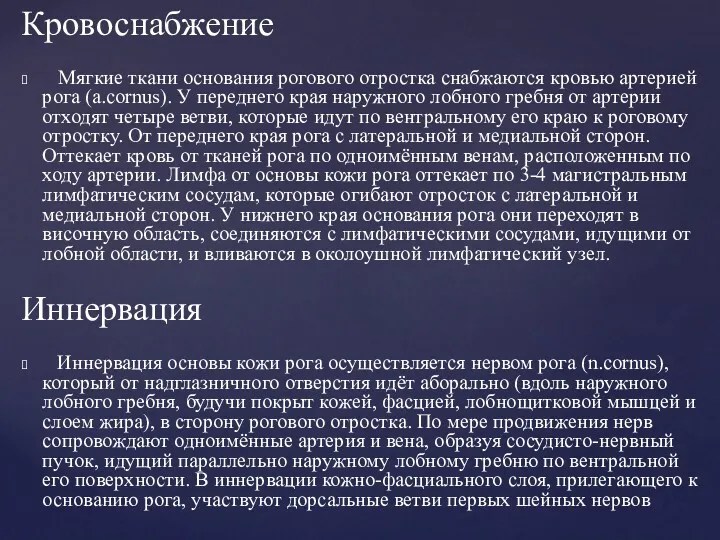 Кровоснабжение

Мягкие ткани основания рогового отростка снабжаются кровью артерией рога (a.cornus). У переднего края наружного лобного гребня от артерии отходят четыре ветви, которые идут по вентральному его краю к роговому отростку. От переднего края рога с латеральной и медиальной сторон. Оттекает кровь от тканей рога по одноимённым венам, расположенным по ходу артерии. Лимфа от основы кожи рога оттекает по 3-4 магистральным лимфатическим сосудам, которые огибают отросток с латеральной и медиальной сторон. У нижнего края основания рога они переходят в височную область, соединяются с лимфатическими сосудами, идущими от лобной области, и вливаются в околоушной лимфатический узел.

Иннервация

Иннервация основы кожи рога осуществляется нервом рога (n.cornus), который от надглазничного отверстия идёт аборально (вдоль наружного лобного гребня, будучи покрыт кожей, фасцией, лобнощитковой мышцей и слоем жира), в сторону рогового отростка. По мере продвижения нерв сопровождают одноимённые артерия и вена, образуя сосудисто-нервный пучок, идущий параллельно наружному лобному гребню по вентральной его поверхности. В иннервации кожно-фасциального слоя, прилегающего к основанию рога, участвуют дорсальные ветви первых шейных нервов